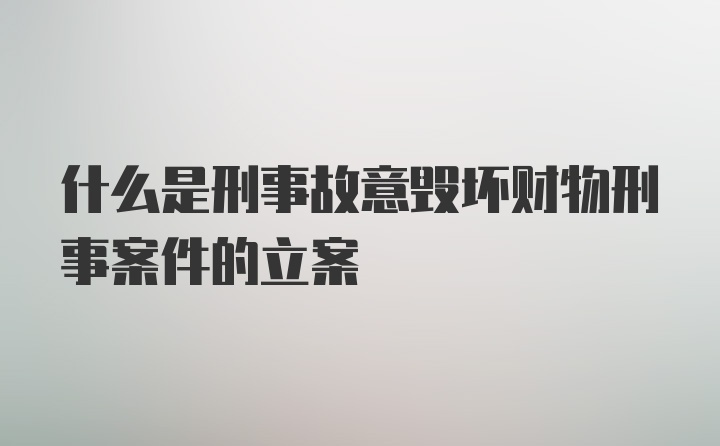 什么是刑事故意毁坏财物刑事案件的立案